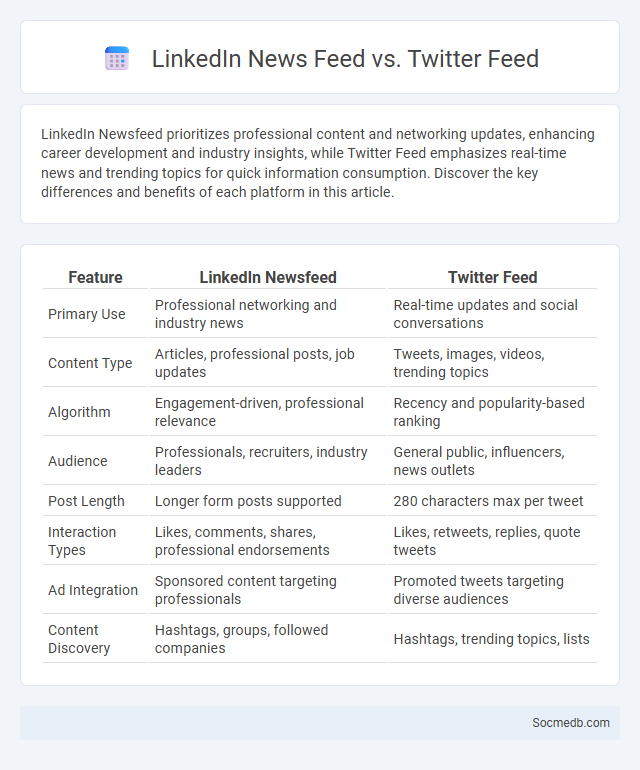 LinkedIn News Feed vs. Twitter Feed

LinkedIn Newsfeed prioritizes professional content and networking updates, enhancing career development and industry insights, while Twitter Feed emphasizes real-time news and trending topics for quick information consumption. Discover the key differences and benefits of each platform in this article.

| Feature | LinkedIn Newsfeed | Twitter Feed |
|---|---|---|
| Primary Use | Professional networking and industry news | Real-time updates and social conversations |
| Content Type | Articles, professional posts, job updates | Tweets, images, videos, trending topics |
| Algorithm | Engagement-driven, professional relevance | Recency and popularity-based ranking |
| Audience | Professionals, recruiters, industry leaders | General public, influencers, news outlets |
| Post Length | Longer form posts supported | 280 characters max per tweet |
| Interaction Types | Likes, comments, shares, professional endorsements | Likes, retweets, replies, quote tweets |
| Ad Integration | Sponsored content targeting professionals | Promoted tweets targeting diverse audiences |
| Content Discovery | Hashtags, groups, followed companies | Hashtags, trending topics, lists |

Socmedb.com